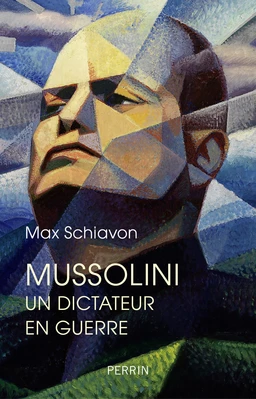 Max Schiavon

MUSSOLINI
UN DICTATEUR
EN GUERRE

PERRIN